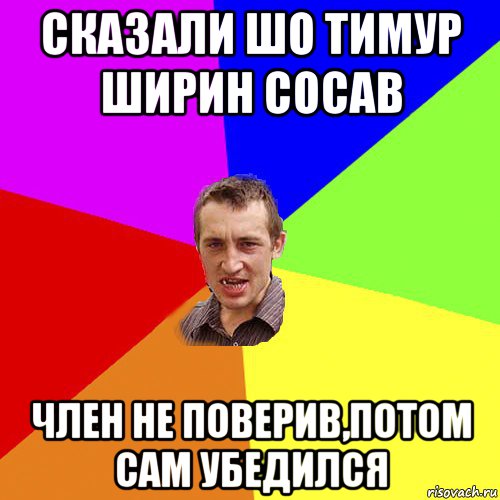 СКАЗАЛИ ШО ТИМУР ШИРИН СОСАВ

ЧЛЕН НЕ ПОВЕРИВ,ПОТОМ САМ УБЕДИЛСЯ

risovach.ru